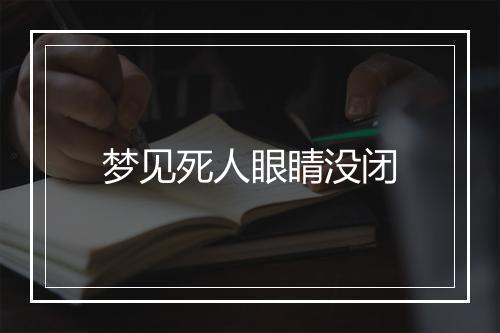 梦见死人眼睛没闭